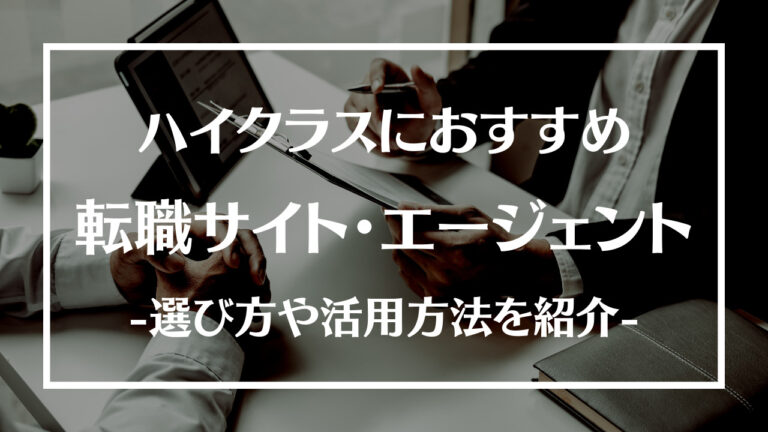 ハイクラスにおすすめ
転職サイト・エージェント
-選び方や活用方法を紹介-